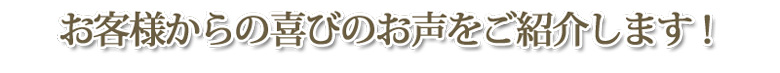 お客様からの喜びのお声をご紹介します！